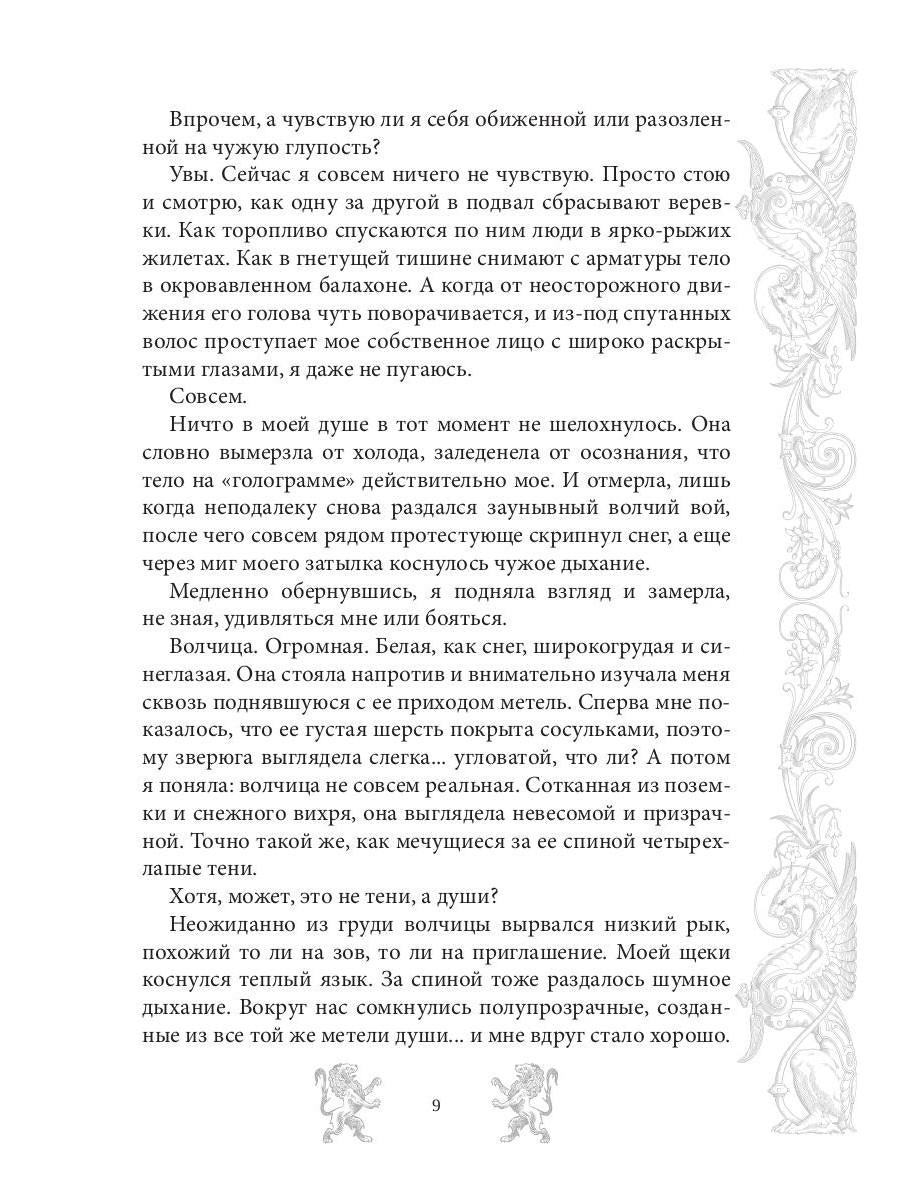 Впрочем, а чувствую ли я себя обиженной или разозленной на чужую глупость?

Увы. Сейчас я совсем ничего не чувствую. Просто стою и смотрю, как одну за другой в подвал сбрасывают веревки. Как торопливо спускаются по ним люди в ярко-рыжих жилетах. Как в гнетущей тишине снимают с арматуры тело в окровавленном балахоне. А когда от неосторожного движения его голова чуть поворачивается, и из-под спутанных волос проступает мое собственное лицо с широко раскрытыми глазами, я даже не пугаюсь.

Совсем.

Ничто в моей душе в тот момент не шелохнулось. Она словно вымерзла от холода, заледенела от осознания, что тело на «голограмме» действительно мое. И отмерла, лишь когда неподалеку снова раздался заунывный волчий вой, после чего совсем рядом протестующе скрипнул снег, а еще через миг моего затылка коснулось чужое дыхание.

Медленно обернувшись, я подняла взгляд и замерла, не зная, удивляться мне или бояться.

Волчица. Огромная. Белая, как снег, широкогрудая и синеглазая. Она стояла напротив и внимательно изучала меня сквозь поднявшуюся с ее приходом метель. Сперва мне показалось, что ее густая шерсть покрыта сосульками, поэтому зверюга выглядела слегка... угловатой, что ли? А потом я поняла: волчица не совсем реальная. Сотканная из поземки и снежного вихря, она выглядела невесомой и призрачной. Точно такой же, как мечущиеся за ее спиной четырехлапые тени.

Хотя, может, это не тени, а души?

Неожиданно из груди волчицы вырвался низкий рык, похожий то ли на зов, то ли на приглашение. Моей щеки коснулся теплый язык. За спиной тоже раздалось шумное дыхание. Вокруг нас сомкнулись полупрозрачные, созданные из все той же метели души... и мне вдруг стало хорошо.

9